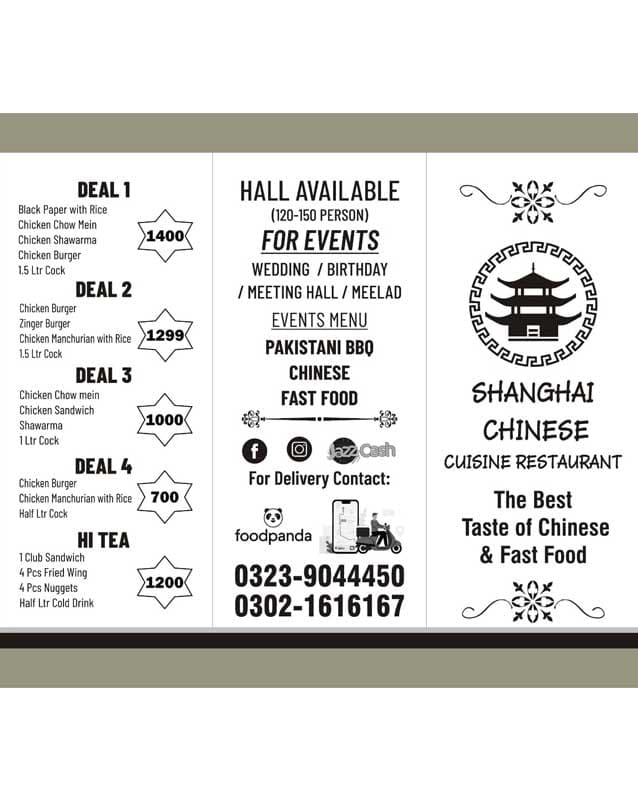 DEAL 1
Black Paper with Rice
Chicken Chow Mein
Chicken Shawarma
Chicken Burger
1.5 Ltr Cock
1400

DEAL 2
Chicken Burger
Zinger Burger
Chicken Manchurian with Rice
1.5 Ltr Cock
1299

DEAL 3
Chicken Chow mein
Chicken Sandwich
Shawarma
1 Ltr Cock
1000

DEAL 4
Chicken Burger
Chicken Manchurian with Rice
Half Ltr Cock
700

HI TEA
1 Club Sandwich
4 Pcs Fried Wing
4 Pcs Nuggets
Half Ltr Cold Drink
1200

HALL AVAILABLE
(120-150 PERSON)
FOR EVENTS
WEDDING / BIRTHDAY / MEETING HALL / MEELAD
EVENTS MENU
PAKISTANI BBQ
CHINESE
FAST FOOD

JazzCash
For Delivery Contact:
foodpanda
0323-9044450
0302-1616167

SHANGHAI
CHINESE
CUISINE RESTAURANT
The Best
Taste of Chinese
& Fast Food